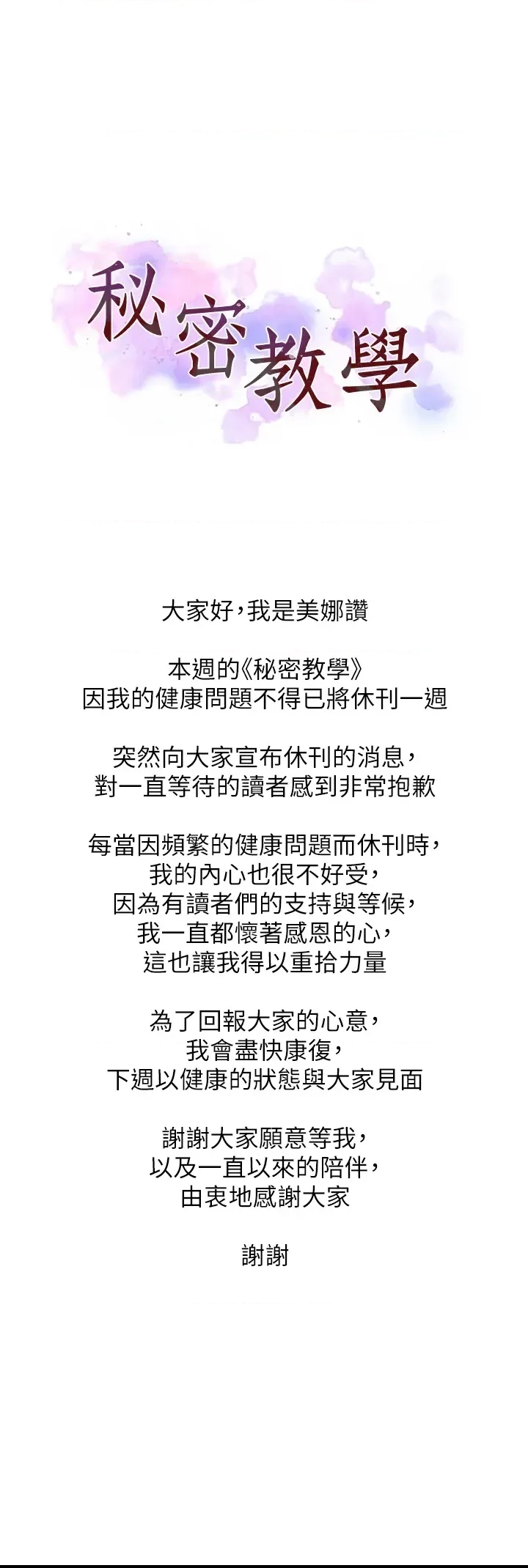 秘密教學

大家好，我是美娜讚

本週的《秘密教學》
因我的健康問題不得已將休刊一週

突然向大家宣布休刊的消息，
對一直等待的讀者感到非常抱歉

每當因頻繁的健康問題而休刊時，
我的內心也很不好受，
因為有讀者們的支持與等候，
我一直都懷著感恩的心，
這也讓我得以重拾力量

為了回報大家的心意，
我會盡快康復，
下週以健康的狀態與大家見面

謝謝大家願意等我，
以及一直以來的陪伴，
由衷地感謝大家

謝謝